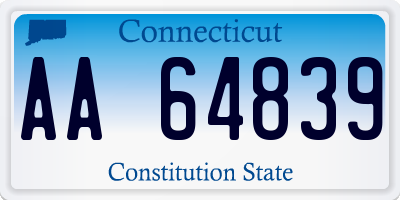 Connecticut

AA 64839

Constitution State